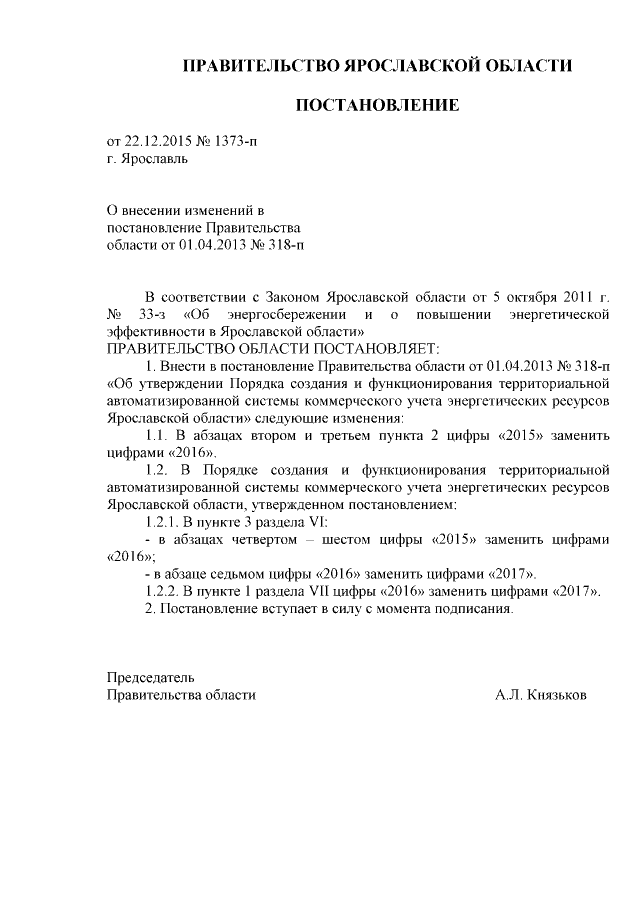 ПРАВИТЕЛЬСТВО ЯРОСЛАВСКОЙ ОБЛАСТИ

ПОСТАНОВЛЕНИЕ

от 22.12.2015 № 1373-п
г. Ярославль

О внесении изменений в постановление Правительства области от 01.04.2013 № 318-п

В соответствии с Законом Ярославской области от 5 октября 2011 г. № 33-з «Об энергосбережении и о повышении энергетической эффективности в Ярославской области»
ПРАВИТЕЛЬСТВО ОБЛАСТИ ПОСТАНОВЛЯЕТ:

1. Внести в постановление Правительства области от 01.04.2013 № 318-п «Об утверждении Порядка создания и функционирования территориальной автоматизированной системы коммерческого учета энергетических ресурсов Ярославской области» следующие изменения:

1.1. В абзацах втором и третьем пункта 2 цифры «2015» заменить цифрами «2016».

1.2. В Порядке создания и функционирования территориальной автоматизированной системы коммерческого учета энергетических ресурсов Ярославской области, утвержденном постановлением:

1.2.1. В пункте 3 раздела VI:

- в абзацах четвертом – шестом цифры «2015» заменить цифрами «2016»;

- в абзаце седьмом цифры «2016» заменить цифрами «2017».

1.2.2. В пункте 1 раздела VII цифры «2016» заменить цифрами «2017».

2. Постановление вступает в силу с момента подписания.

Председатель
Правительства области А.Л. Князьков